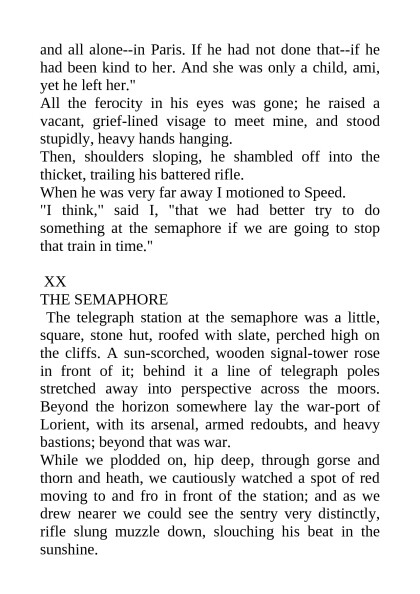 and all alone--in Paris. If he had not done that--if he had been kind to her. And she was only a child, ami, yet he left her."

All the ferocity in his eyes was gone; he raised a vacant, grief-lined visage to meet mine, and stood stupidly, heavy hands hanging.

Then, shoulders sloping, he shambled off into the thicket, trailing his battered rifle.

When he was very far away I motioned to Speed.

"I think," said I, "that we had better try to do something at the semaphore if we are going to stop that train in time."

XX

THE SEMAPHORE

The telegraph station at the semaphore was a little, square, stone hut, roofed with slate, perched high on the cliffs. A sun-scorched, wooden signal-tower rose in front of it; behind it a line of telegraph poles stretched away into perspective across the moors. Beyond the horizon somewhere lay the war-port of Lorient, with its arsenal, armed redoubts, and heavy bastions; beyond that was war.

While we plodded on, hip deep, through gorse and thorn and heath, we cautiously watched a spot of red moving to and fro in front of the station; and as we drew nearer we could see the sentry very distinctly, rifle slung muzzle down, slouching his beat in the sunshine.